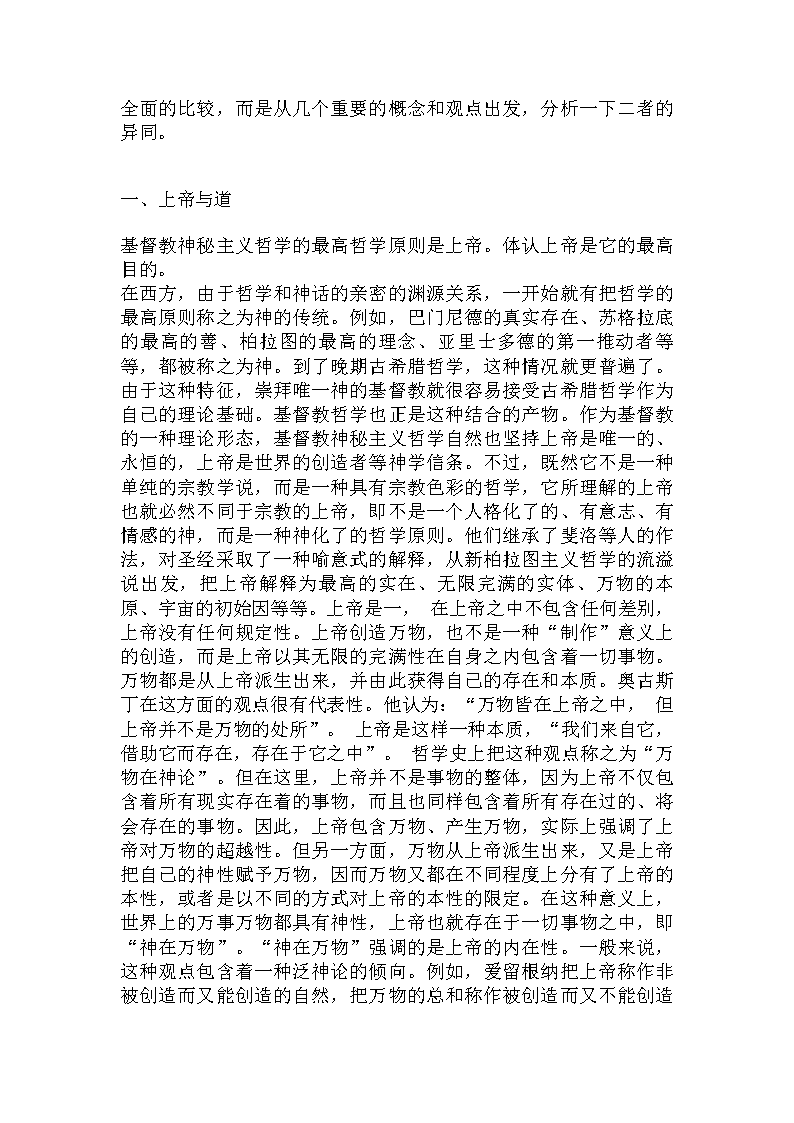 全面的比较，而是从几个重要的概念和观点出发，分析一下二者的异同。

一、上帝与道

基督教神秘主义哲学的最高哲学原则是上帝。体认上帝是它的最高目的。
在西方，由于哲学和神话的亲密的渊源关系，一开始就有把哲学的最高原则称之为神的传统。例如，巴门尼德的真实存在、苏格拉底的最高的善、柏拉图的最高的理念、亚里士多德的第一推动者等等，都被称之为神。到了晚期古希腊哲学，这种情况就更普遍了。由于这种特征，崇拜唯一神的基督教就很容易接受古希腊哲学作为自己的理论基础。基督教哲学也正是这种结合的产物。作为基督教的一种理论形态，基督教神秘主义哲学自然也坚持上帝是唯一的、永恒的，上帝是世界的创造者等神学信条。不过，既然它不是一种单纯的宗教学说，而是一种具有宗教色彩的哲学，它所理解的上帝也就必然不同于宗教的上帝，即不是一个人格化了的、有意志、有情感的神，而是一种神化了的哲学原则。他们继承了斐洛等人的作法，对圣经采取了一种喻意式的解释，从新柏拉图主义哲学的流溢说出发，把上帝解释为最高的实在、无限完满的实体、万物的本原、宇宙的初始因等等。上帝是一，在上帝之中不包含任何差别，上帝没有任何规定性。上帝创造万物，也不是一种“制作”意义上的创造，而是上帝以其无限的完满性在自身之内包含着一切事物。万物都是从上帝派生出来，并由此获得自己的存在和本质。奥古斯丁在这方面的观点很有代表性。他认为：“万物皆在上帝之中，但上帝并不是万物的处所”。上帝是这样一种本质，“我们来自它，借助它而存在，存在于它之中”。哲学史上把这种观点称之为“万物在神论”。但在这里，上帝并不是事物的整体，因为上帝不仅包含着所有现实存在着的事物，而且也同样包含着所有存在过的、将会存在的事物。因此，上帝包含万物、产生万物，实际上强调了上帝对万物的超越性。但另一方面，万物从上帝派生出来，又是上帝把自己的神性赋予万物，因而万物又都在不同程度上分有了上帝的本性，或者是以不同的方式对上帝的本性的限定。在这种意义上，世界上的万事万物都具有神性，上帝也就存在于一切事物之中，即“神在万物”。“神在万物”强调的是上帝的内在性。一般来说，这种观点包含着一种泛神论的倾向。例如，爱留根纳把上帝称作非被创造而又能创造的自然，把万物的总和称作被创造而又不能创造